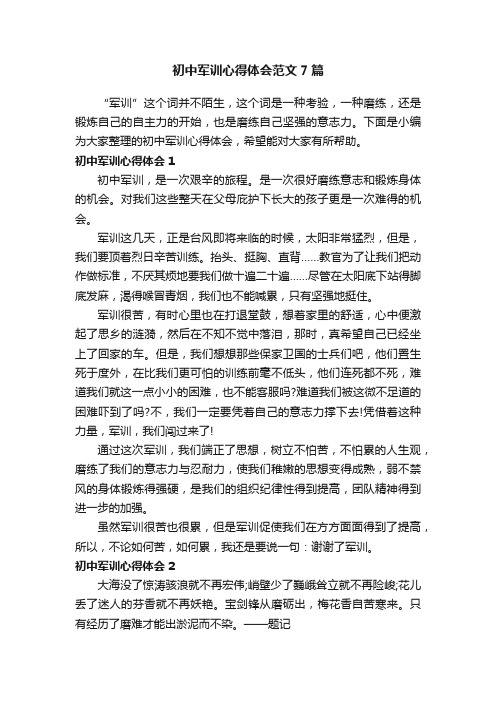 初中军训心得体会范文7篇

“军训”这个词并不陌生，这个词是一种考验，一种磨练，还是锻炼自己的自主力的开始，也是磨练自己坚强的意志力。下面是小编为大家整理的初中军训心得体会，希望能对大家有所帮助。

初中军训心得体会1

初中军训，是一次艰辛的旅程。是一次很好磨练意志和锻炼身体的机会。对我们这些整天在父母庇护下长大的孩子更是一次难得的机会。

军训这几天，正是台风即将来临的时候，太阳非常猛烈，但是，我们要顶着烈日辛苦训练。抬头、挺胸、直背……教官为了让我们把动作做标准，不厌其烦地要我们做十遍二十遍……尽管在太阳底下站得脚底发麻，渴得喉冒青烟，我们也不能喊累，只有坚强地挺住。

军训很苦，有时心里也在打退堂鼓，想着家里的舒适，心中便激起了思乡的涟漪，然后在不知不觉中落泪，那时，真希望自己已经坐上了回家的车。但是，我们想想那些保家卫国的士兵们吧，他们置生死于度外，在比我们更可怕的训练前毫不低头，他们连死都不死，难道我们就这一点小小的困难，也不能客服吗?难道我们被这微不足道的困难吓到了吗?不，我们一定要凭着自己的意志力撑下去!凭借着这种力量，军训，我们闯过来了!

通过这次军训，我们端正了思想，树立不怕苦，不怕累的人生观，磨练了我们的意志力与忍耐力，使我们稚嫩的思想变得成熟，弱不禁风的身体锻炼得强硬，是我们的组织纪律性得到提高，团队精神得到进一步的加强。

虽然军训很苦也很累，但是军训促使我们在方方面面得到了提高，所以，不论如何苦，如何累，我还是要说一句：谢谢了军训。

初中军训心得体会2

大海没了惊涛骇浪就不再宏伟;峭壁少了巍峨耸立就不再险峻;花儿丢了迷人的芬香就不再妖艳。宝剑锋从磨砺出，梅花香自苦寒来。只有经历了磨难才能出淤泥而不染。——题记